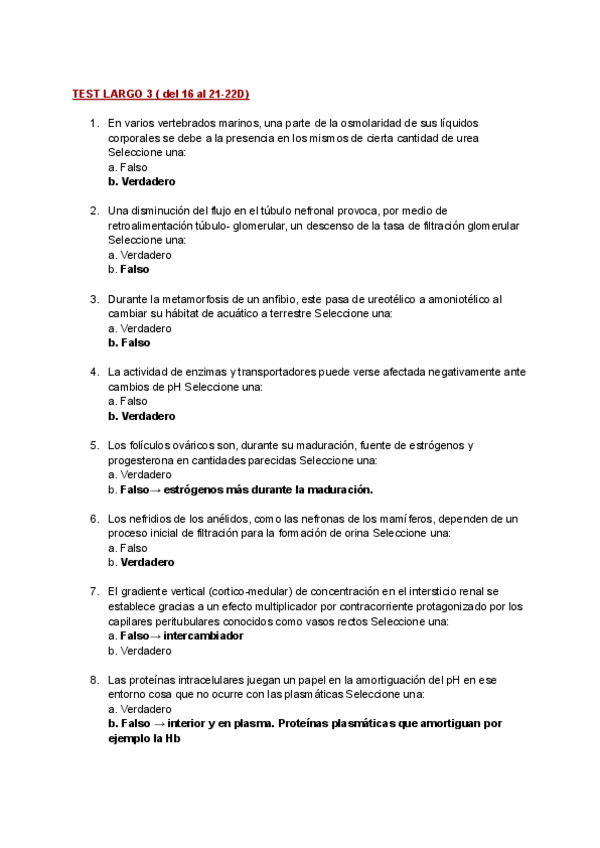 TEST LARGO 3 ( del 16 al 21-22D)

1. En varios vertebrados marinos, una parte de la osmolaridad de sus líquidos corporales se debe a la presencia en los mismos de cierta cantidad de urea Seleccione una:
a. Falso
b. Verdadero

2. Una disminución del flujo en el túbulo nefronal provoca, por medio de retroalimentación túbulo- glomerular, un descenso de la tasa de filtración glomerular Seleccione una:
a. Verdadero
b. Falso

3. Durante la metamorfosis de un anfibio, este pasa de ureotélico a amoniotélico al cambiar su hábitat de acuático a terrestre Seleccione una:
a. Verdadero
b. Falso

4. La actividad de enzimas y transportadores puede verse afectada negativamente ante cambios de pH Seleccione una:
a. Falso
b. Verdadero

5. Los folículos ováricos son, durante su maduración, fuente de estrógenos y progesterona en cantidades parecidas Seleccione una:
a. Verdadero
b. Falso→ estrógenos más durante la maduración.

6. Los nefridios de los anélidos, como las nefronas de los mamíferos, dependen de un proceso inicial de filtración para la formación de orina Seleccione una:
a. Falso
b. Verdadero

7. El gradiente vertical (cortico-medular) de concentración en el intersticio renal se establece gracias a un efecto multiplicador por contracorriente protagonizado por los capilares peritubulares conocidos como vasos rectos Seleccione una:
a. Falso→ intercambiador
b. Verdadero

8. Las proteínas intracelulares juegan un papel en la amortiguación del pH en ese entorno cosa que no ocurre con las plasmáticas Seleccione una:
a. Verdadero
b. Falso → interior y en plasma. Proteínas plasmáticas que amortiguan por ejemplo la Hb